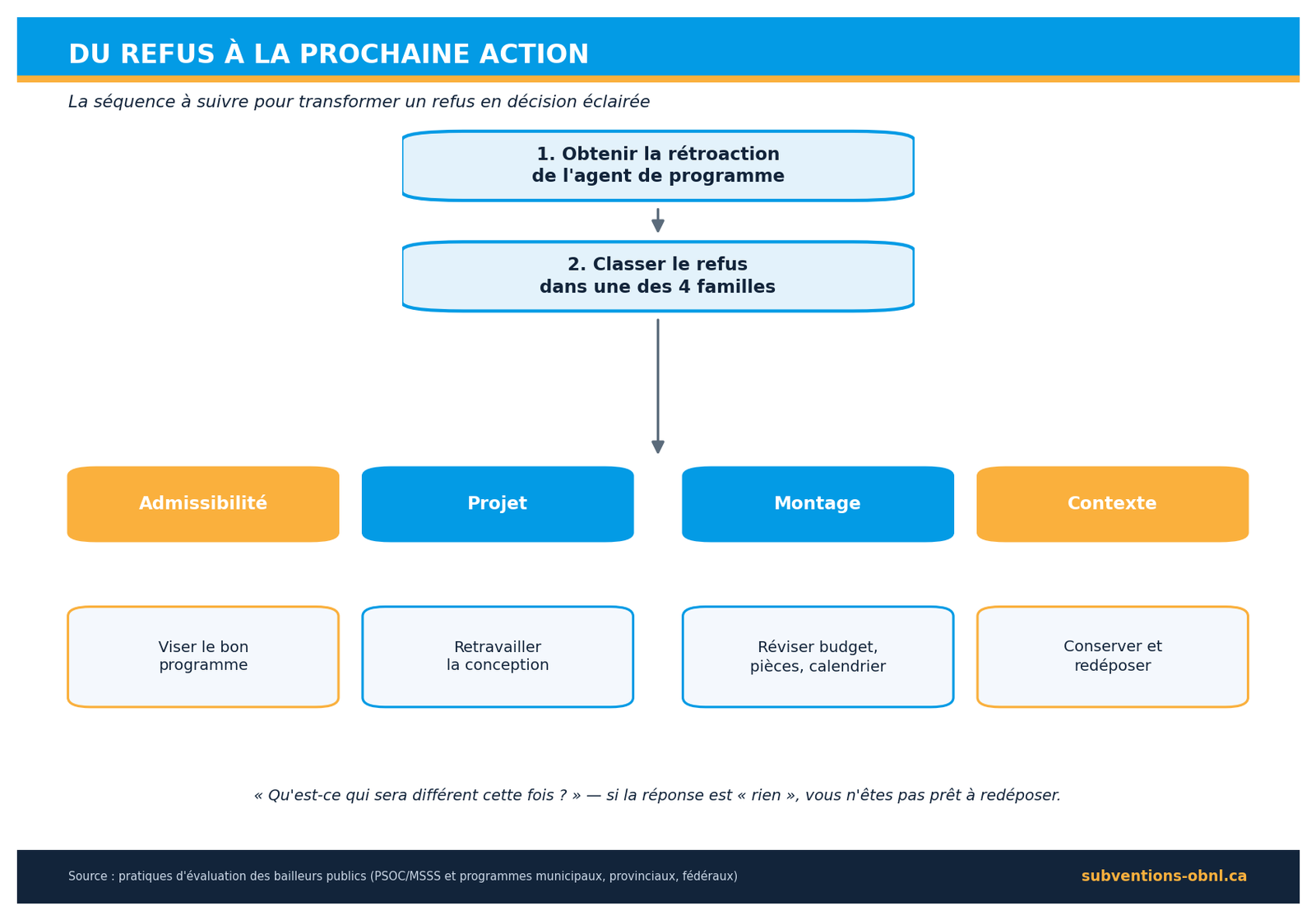 DU REFUS À LA PROCHAINE ACTION

La séquence à suivre pour transformer un refus en décision éclairée

1. Obtenir la rétroaction de l'agent de programme

2. Classer le refus dans une des 4 familles

Admissibilité

Projet

Montage

Contexte

Viser le bon programme

Retravailler la conception

Réviser budget, pièces, calendrier

Conserver et redéposer

« Qu'est-ce qui sera différent cette fois ? » — si la réponse est « rien », vous n'êtes pas prêt à redéposer.

Source : pratiques d'évaluation des bailleurs publics (PSOC/MSSS et programmes municipaux, provinciaux, fédéraux)

subventions-obnl.ca